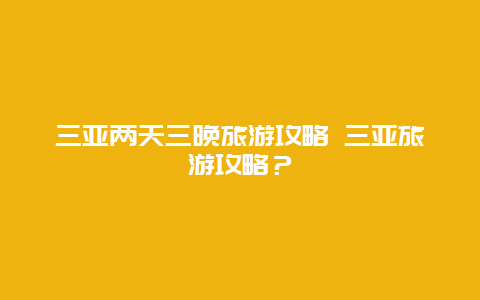 三亚两天三晚旅游攻略 三亚旅游攻略？